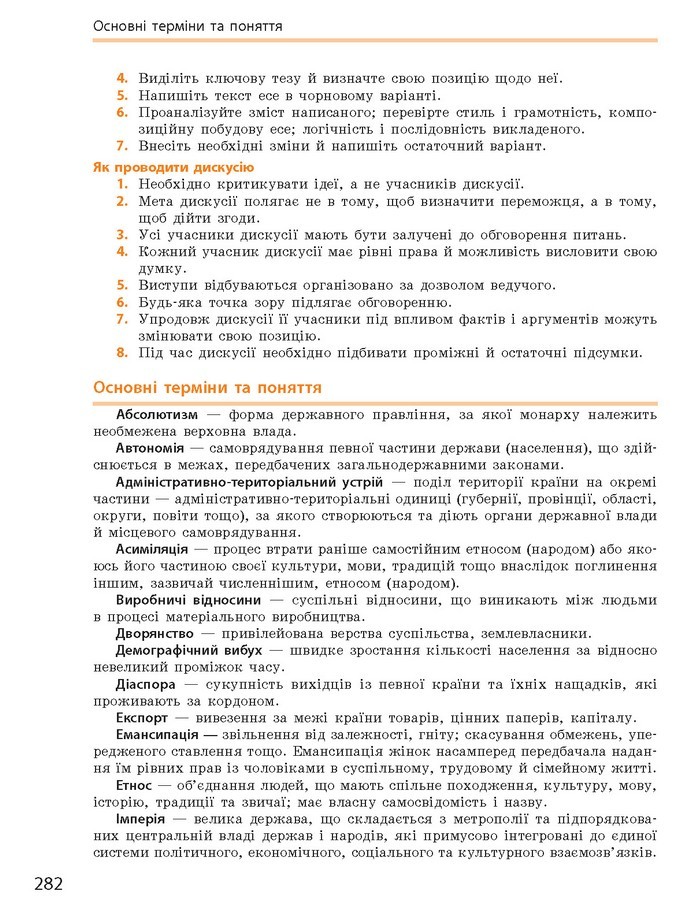 Основні терміни та поняття

4. Виділіть ключову тезу й визначте свою позицію щодо неї.
5. Напишіть текст есе в чорновому варіанті.
6. Проаналізуйте зміст написаного; перевірте стиль і грамотність, композиційну побудову есе; логічність і послідовність викладеного.
7. Внесіть необхідні зміни й напишіть остаточний варіант.

Як проводити дискусію
1. Необхідно критикувати ідеї, а не учасників дискусії.
2. Мета дискусії полягає не в тому, щоб визначити переможця, а в тому, щоб дійти згоди.
3. Усі учасники дискусії мають бути залучені до обговорення питань.
4. Кожний учасник дискусії має рівні права й можливість висловити свою думку.
5. Виступи відбуваються організовано за дозволом ведучого.
6. Будь-яка точка зору підлягає обговоренню.
7. Упродовж дискусії її учасники під впливом фактів і аргументів можуть змінювати свою позицію.
8. Під час дискусії необхідно підбивати проміжні й остаточні підсумки.

Основні терміни та поняття

Абсолютизм — форма державного правління, за якої монарху належить необмежена верховна влада.

Автономія — самоврядування певної частини держави (населення), що здійснюється в межах, передбачених загальнодержавними законами.

Адміністративно-територіальний устрій — поділ території країни на окремі частини — адміністративно-територіальні одиниці (губернії, провінції, області, округи, повіти тощо), за якого створюються та діють органи державної влади й місцевого самоврядування.

Асиміляція — процес втрати раніше самостійним етносом (народом) або якоюсь його частиною своєї культури, мови, традицій тощо внаслідок поглинення іншим, зазвичай численнішим, етносом (народом).

Виробничі відносини — суспільні відносини, що виникають між людьми в процесі матеріального виробництва.

Дворянство — привілейована верства суспільства, землевласники.

Демографічний вибух — швидке зростання кількості населення за відносно невеликий проміжок часу.

Діаспора — сукупність вихідців із певної країни та їхніх нащадків, які проживають за кордоном.

Експорт — вивезення за межі країни товарів, цінних паперів, капіталу.

Емансипація — звільнення від залежності, гніту; скасування обмежень, упередженого ставлення тощо. Емансипація жінок насамперед передбачала надання їм рівних прав із чоловіками в суспільному, трудовому й сімейному житті.

Етнос — об'єднання людей, що мають спільне походження, культуру, мову, історію, традиції та звичаї; має власну самосвідомість і назву.

Імперія — велика держава, що складається з метрополії та підпорядкованих центральній владі держав і народів, які примусово інтегровані до єдиної системи політичного, економічного, соціального та культурного взаємозв'язків.

282